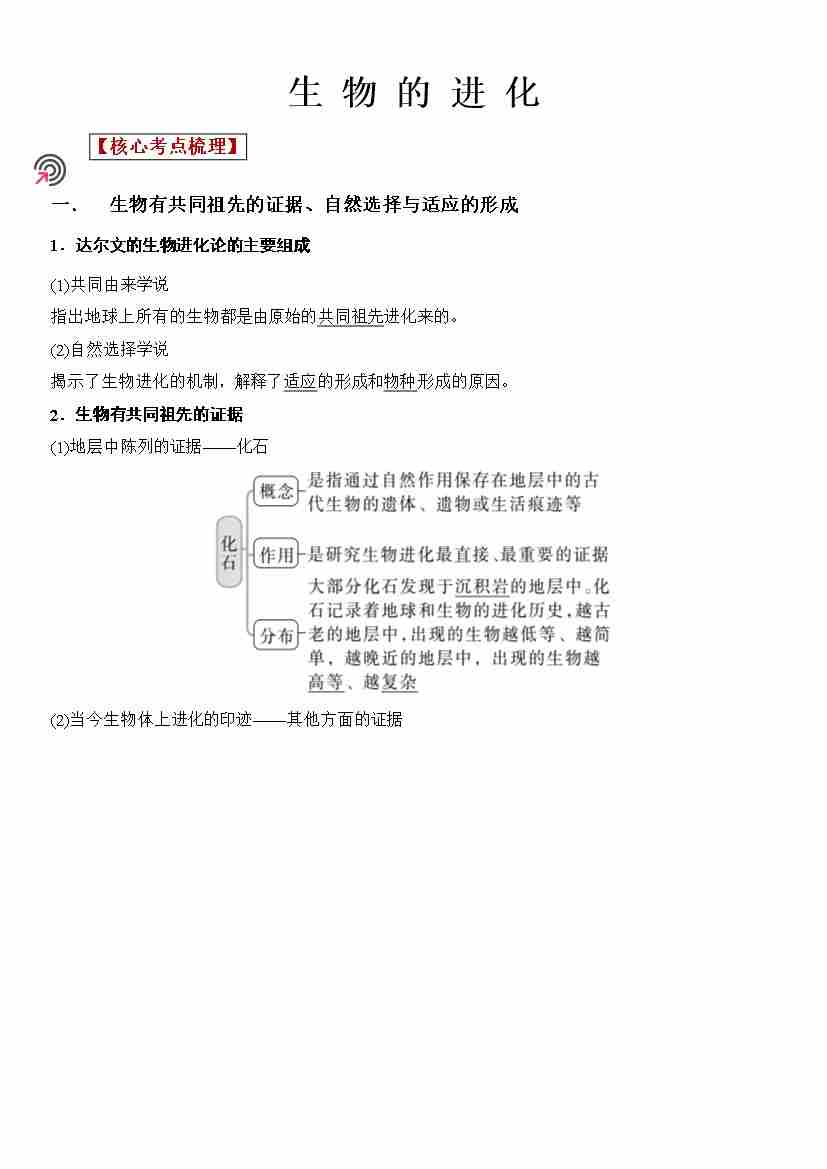 生 物 的 进 化

【核心考点梳理】

一． 生物有共同祖先的证据、自然选择与适应的形成

1．达尔文的生物进化论的主要组成

(1)共同由来学说

指出地球上所有的生物都是由原始的共同祖先进化来的。

(2)自然选择学说

揭示了生物进化的机制，解释了适应的形成和物种形成的原因。

2．生物有共同祖先的证据

(1)地层中陈列的证据——化石

化石

概念 是指通过自然作用保存在地层中的古代生物的遗体、遗物或生活痕迹等

作用 是研究生物进化最直接、最重要的证据

分布 大部分化石发现于沉积岩的地层中。化石记录着地球和生物的进化历史，越古老的地层中，出现的生物越低等、越简单，越晚近的地层中，出现的生物越高等、越复杂

(2)当今生物体上进化的印迹——其他方面的证据